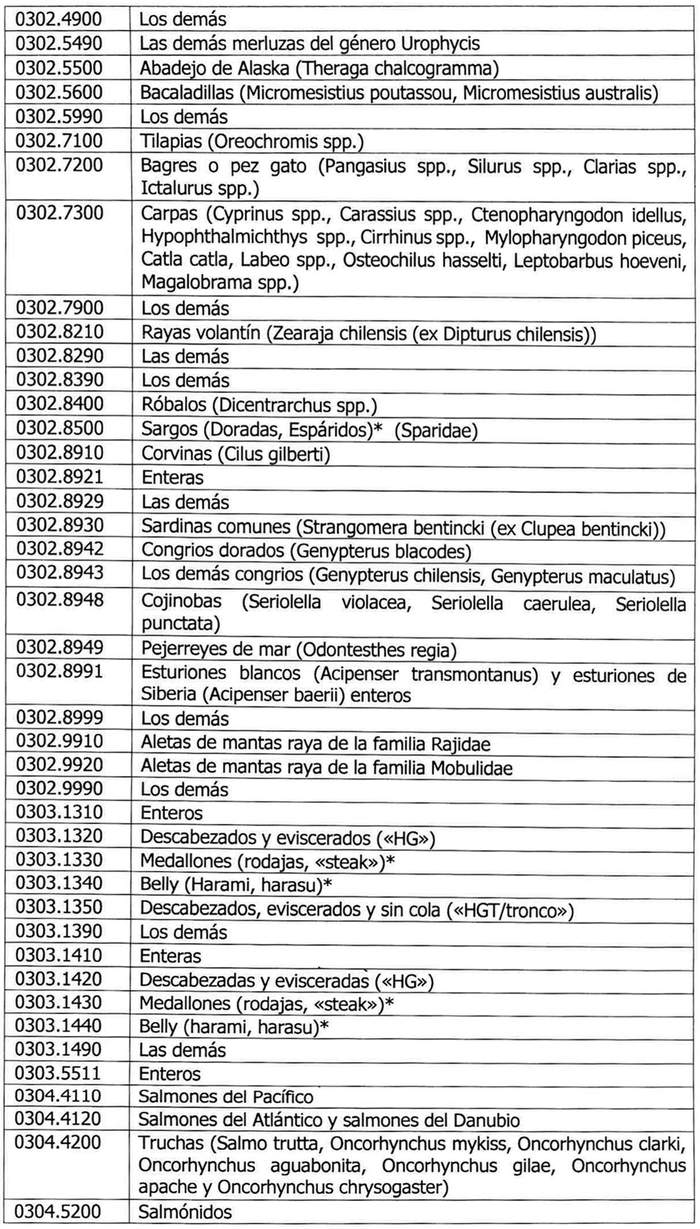 | | |
|---|---|
| 0302.4900 | Los demás |
| 0302.5490 | Las demás merluzas del género Urophycis |
| 0302.5500 | Abadejo de Alaska (Theraga chalcogramma) |
| 0302.5600 | Bacaladillas (Micromesistius poutassou, Micromesistius australis) |
| 0302.5990 | Los demás |
| 0302.7100 | Tilapias (Oreochromis spp.) |
| 0302.7200 | Bagres o pez gato (Pangasius spp., Silurus spp., Clarias spp., Ictalurus spp.) |
| 0302.7300 | Carpas (Cyprinus spp., Carassius spp., Ctenopharyngodon idellus, Hypophthalmichthys spp., Cirrhinus spp., Mylopharyngodon piceus, Catla catla, Labeo spp., Osteochilus hasselti, Leptobarbus hoeveni, Magalobrama spp.) |
| 0302.7900 | Los demás |
| 0302.8210 | Rayas volantín (Zearaja chilensis (ex Dipturus chilensis)) |
| 0302.8290 | Las demás |
| 0302.8390 | Los demás |
| 0302.8400 | Róbalos (Dicentrarchus spp.) |
| 0302.8500 | Sargos (Doradas, Espáridos)* (Sparidae) |
| 0302.8910 | Corvinas (Cilus gilberti) |
| 0302.8921 | Enteras |
| 0302.8929 | Las demás |
| 0302.8930 | Sardinas comunes (Strangomera bentincki (ex Clupea bentincki)) |
| 0302.8942 | Congrios dorados (Genypterus blacodes) |
| 0302.8943 | Los demás congrios (Genypterus chilensis, Genypterus maculatus) |
| 0302.8948 | Cojinobas (Seriolella violacea, Seriolella caerulea, Seriolella punctata) |
| 0302.8949 | Pejerreyes de mar (Odontesthes regia) |
| 0302.8991 | Esturiones blancos (Acipenser transmontanus) y esturiones de Siberia (Acipenser baerii) enteros |
| 0302.8999 | Los demás |
| 0302.9910 | Aletas de mantas raya de la familia Rajidae |
| 0302.9920 | Aletas de mantas raya de la familia Mobulidae |
| 0302.9990 | Los demás |
| 0303.1310 | Enteros |
| 0303.1320 | Descabezados y eviscerados («HG») |
| 0303.1330 | Medallones (rodajas, «steak»)* |
| 0303.1340 | Belly (Harami, harasu)* |
| 0303.1350 | Descabezados, eviscerados y sin cola («HGT/tronco») |
| 0303.1390 | Los demás |
| 0303.1410 | Enteras |
| 0303.1420 | Descabezadas y evisceradas («HG») |
| 0303.1430 | Medallones (rodajas, «steak»)* |
| 0303.1440 | Belly (harami, harasu)* |
| 0303.1490 | Las demás |
| 0303.5511 | Enteros |
| 0304.4110 | Salmones del Pacífico |
| 0304.4120 | Salmones del Atlántico y salmones del Danubio |
| 0304.4200 | Truchas (Salmo trutta, Oncorhynchus mykiss, Oncorhynchus clarki, Oncorhynchus aguabonita, Oncorhynchus gilae, Oncorhynchus apache y Oncorhynchus chrysogaster) |
| 0304.5200 | Salmónidos |